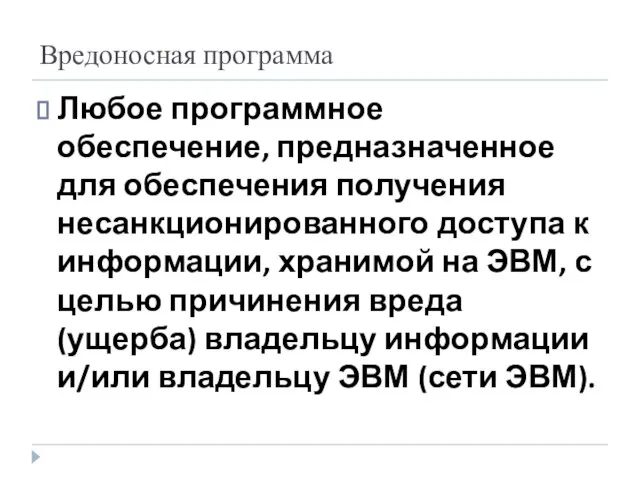 Вредоносная программа

Любое программное обеспечение, предназначенное для обеспечения получения несанкционированного доступа к информации, хранимой на ЭВМ, с целью причинения вреда (ущерба) владельцу информации и/или владельцу ЭВМ (сети ЭВМ).